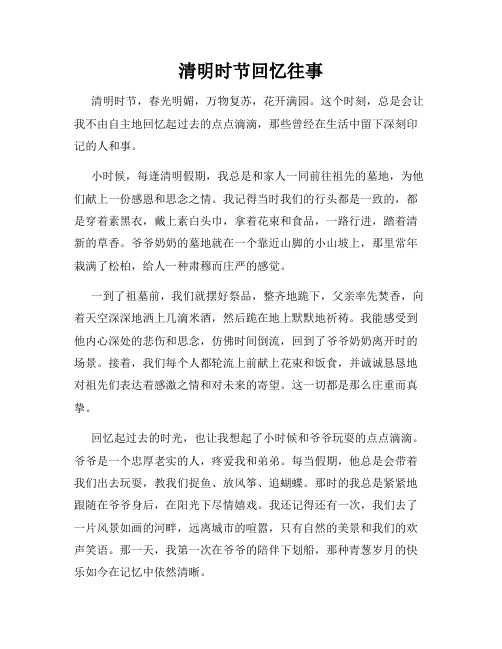 清明时节回忆往事

清明时节，春光明媚，万物复苏，花开满园。这个时刻，总是会让我不由自主地回忆起过去的点点滴滴，那些曾经在生活中留下深刻印记的人和事。

小时候，每逢清明假期，我总是和家人一同前往祖先的墓地，为他们献上一份感恩和思念之情。我记得当时我们的行头都是一致的，都是穿着素黑衣，戴上素白头巾，拿着花束和食品，一路行进，踏着清新的草香。爷爷奶奶的墓地就在一个靠近山脚的小山坡上，那里常年栽满了松柏，给人一种肃穆而庄严的感觉。

一到了祖墓前，我们就摆好祭品，整齐地跪下，父亲率先焚香，向着天空深深地洒上几滴米酒，然后跪在地上默默地祈祷。我能感受到他内心深处的悲伤和思念，仿佛时间倒流，回到了爷爷奶奶离开时的场景。接着，我们每个人都轮流上前献上花束和饭食，并诚诚恳恳地对祖先们表达着感激之情和对未来的寄望。这一切都是那么庄重而真挚。

回忆起过去的时光，也让我想起了小时候和爷爷玩耍的点点滴滴。爷爷是一个忠厚老实的人，疼爱我和弟弟。每当假期，他总是会带着我们出去玩耍，教我们捉鱼、放风筝、追蝴蝶。那时的我总是紧紧地跟随在爷爷身后，在阳光下尽情嬉戏。我还记得还有一次，我们去了一片风景如画的河畔，远离城市的喧嚣，只有自然的美景和我们的欢声笑语。那一天，我第一次在爷爷的陪伴下划船，那种青葱岁月的快乐如今在记忆中依然清晰。